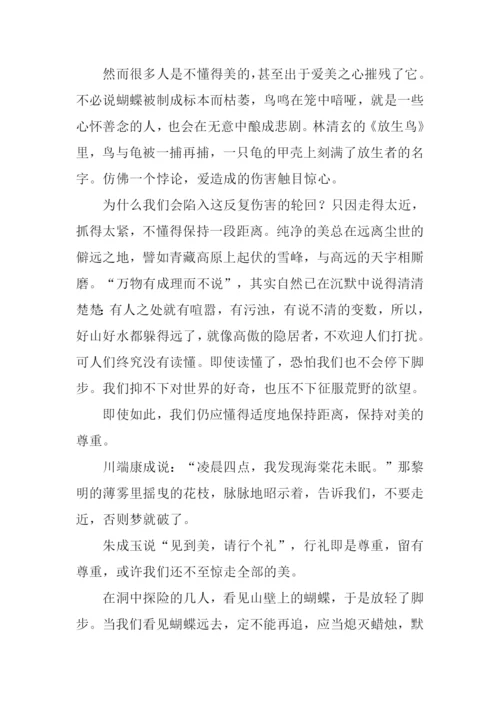 然而很多人是不懂得美的，甚至出于爱美之心摧残了它。不必说蝴蝶被制成标本而枯萎，鸟鸣在笼中喑哑，就是一些心怀善念的人，也会在无意中酿成悲剧。林清玄的《放生鸟》里，鸟与龟被一捕再捕，一只龟的甲壳上刻满了放生者的名字。仿佛一个悖论，爱造成的伤害触目惊心。

为什么我们会陷入这反复伤害的轮回？只因走得太近，抓得太紧，不懂得保持一段距离。纯净的美总在远离尘世的僻远之地，譬如青藏高原上起伏的雪峰，与高远的天宇相厮磨。“万物有成理而不说”，其实自然已在沉默中说得清清楚楚 有人之处就有喧嚣，有污浊，有说不清的变数，所以，好山好水都躲得远了，就像高傲的隐居者，不欢迎人们打扰。可人们终究没有读懂。即使读懂了，恐怕我们也不会停下脚步。我们抑不下对世界的好奇，也压不下征服荒野的欲望。

即使如此，我们仍应懂得适度地保持距离，保持对美的尊重。

川端康成说：“凌晨四点，我发现海棠花未眠。”那黎明的薄雾里摇曳的花枝，脉脉地昭示着，告诉我们，不要走近，否则梦就破了。

朱成玉说“见到美，请行个礼”，行礼即是尊重，留有尊重，或许我们还不至惊走全部的美。

在洞中探险的几人，看见山壁上的蝴蝶，于是放轻了脚步。当我们看见蝴蝶远去，定不能再追，应当熄灭蜡烛，默